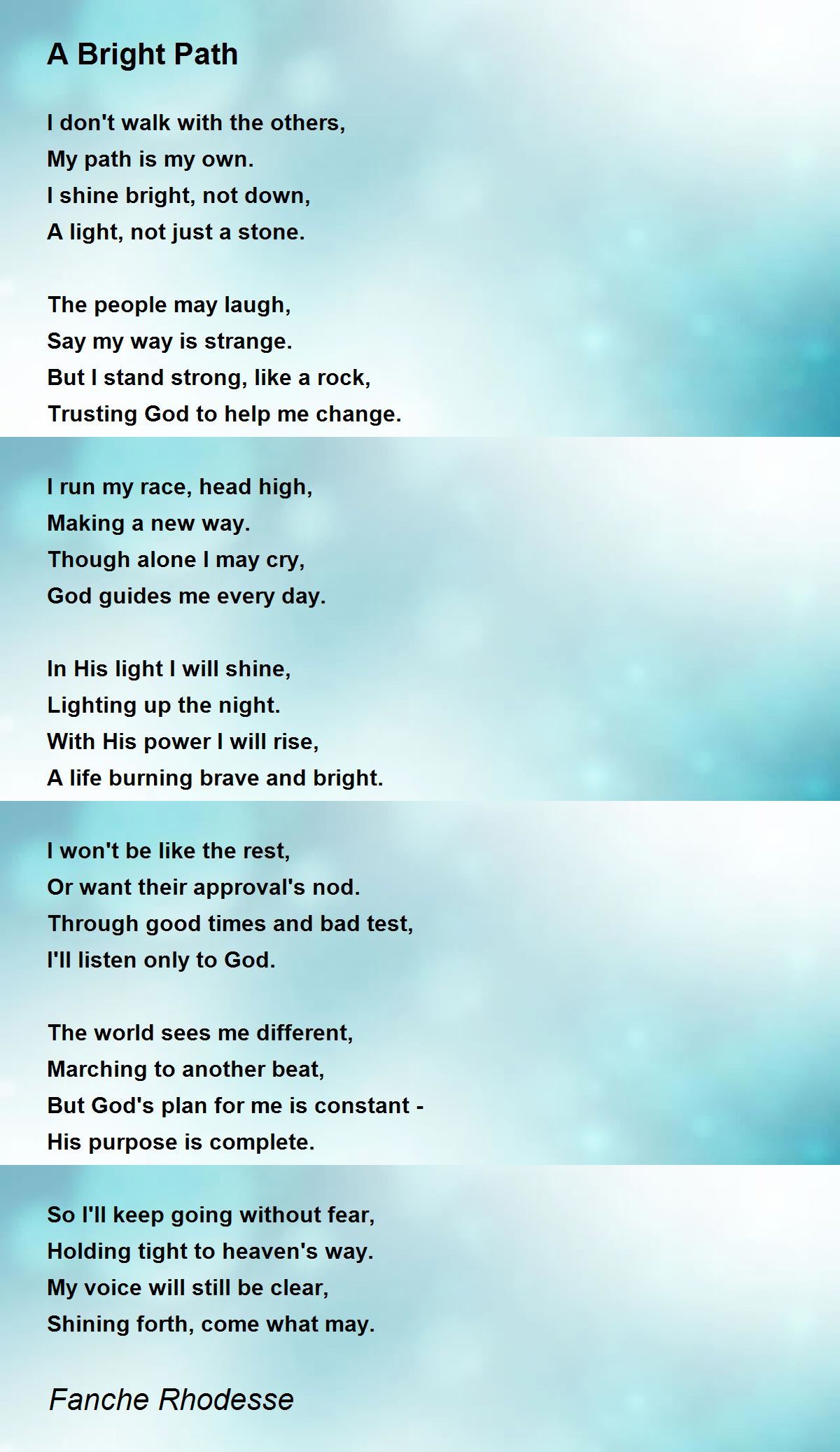 A Bright Path

I don't walk with the others,
My path is my own.
I shine bright, not down,
A light, not just a stone.

The people may laugh,
Say my way is strange.
But I stand strong, like a rock,
Trusting God to help me change.

I run my race, head high,
Making a new way.
Though alone I may cry,
God guides me every day.

In His light I will shine,
Lighting up the night.
With His power I will rise,
A life burning brave and bright.

I won't be like the rest,
Or want their approval's nod.
Through good times and bad test,
I'll listen only to God.

The world sees me different,
Marching to another beat,
But God's plan for me is constant -
His purpose is complete.

So I'll keep going without fear,
Holding tight to heaven's way.
My voice will still be clear,
Shining forth, come what may.

Fanche Rhodesse